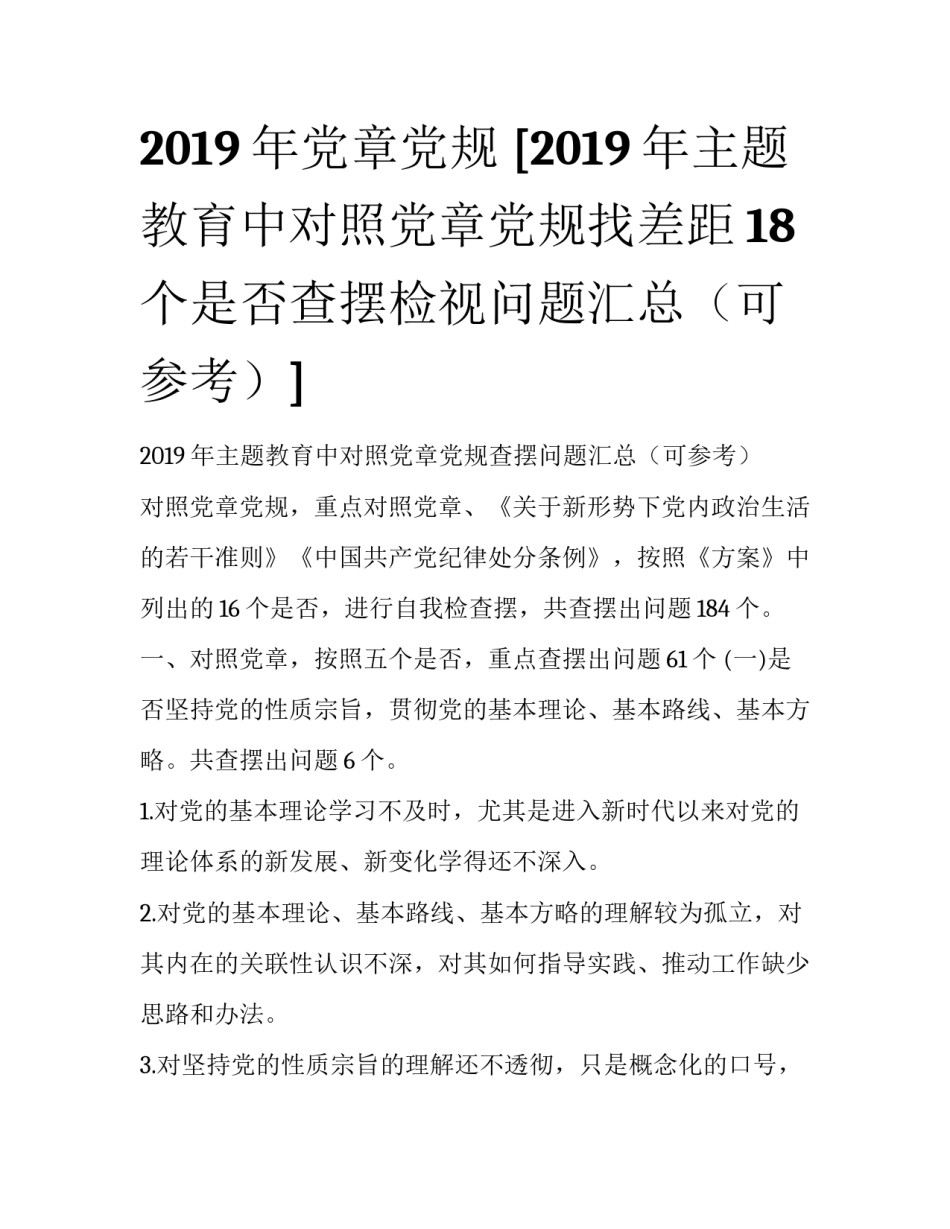 2019 年党章党规 [2019 年主题教育中对照党章党规找差距 18 个是否查摆检视问题汇总（可参考）]

2019 年主题教育中对照党章党规查摆问题汇总（可参考）

对照党章党规，重点对照党章、《关于新形势下党内政治生活的若干准则》《中国共产党纪律处分条例》，按照《方案》中列出的 16 个是否，进行自我检查摆，共查摆出问题 184 个。

一、对照党章，按照五个是否，重点查摆出问题 61 个 (一)是否坚持党的性质宗旨，贯彻党的基本理论、基本路线、基本方略。共查摆出问题 6 个。

1.对党的基本理论学习不及时，尤其是进入新时代以来对党的理论体系的新发展、新变化学得还不深入。

2.对党的基本理论、基本路线、基本方略的理解较为孤立，对其内在的关联性认识不深，对其如何指导实践、推动工作缺少思路和办法。

3.对坚持党的性质宗旨的理解还不透彻，只是概念化的口号，